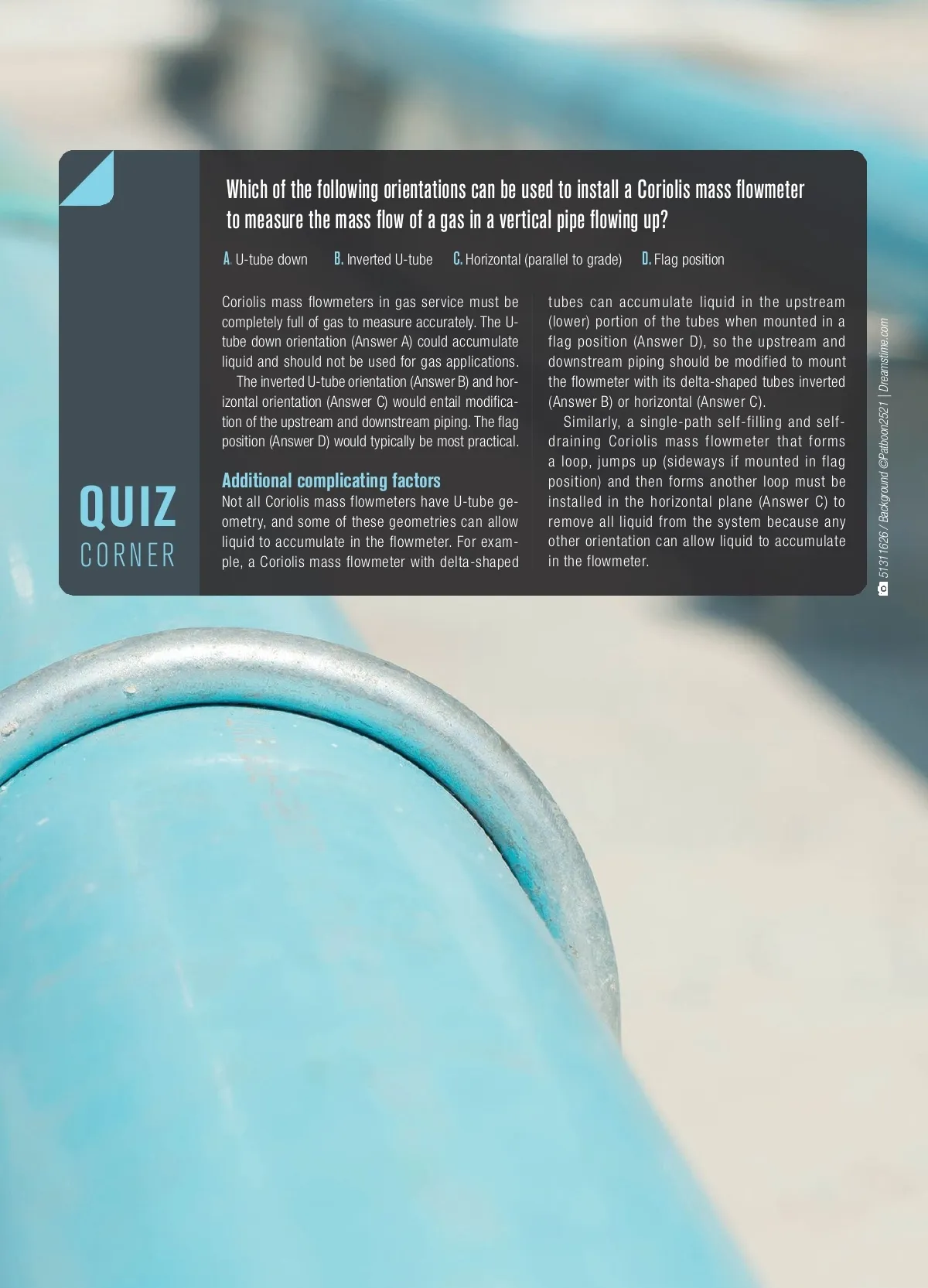 QUIZ
CORNER

Which of the following orientations can be used to install a Coriolis mass flowmeter to measure the mass flow of a gas in a vertical pipe flowing up?

A. U-tube down B. Inverted U-tube C. Horizontal (parallel to grade) D. Flag position

Coriolis mass flowmeters in gas service must be completely full of gas to measure accurately. The U-tube down orientation (Answer A) could accumulate liquid and should not be used for gas applications.

The inverted U-tube orientation (Answer B) and horizontal orientation (Answer C) would entail modification of the upstream and downstream piping. The flag position (Answer D) would typically be most practical.

Additional complicating factors
Not all Coriolis mass flowmeters have U-tube geometry, and some of these geometries can allow liquid to accumulate in the flowmeter. For example, a Coriolis mass flowmeter with delta-shaped tubes can accumulate liquid in the upstream (lower) portion of the tubes when mounted in a flag position (Answer D), so the upstream and downstream piping should be modified to mount the flowmeter with its delta-shaped tubes inverted (Answer B) or horizontal (Answer C).

Similarly, a single-path self-filling and self-draining Coriolis mass flowmeter that forms a loop, jumps up (sideways if mounted in flag position) and then forms another loop must be installed in the horizontal plane (Answer C) to remove all liquid from the system because any other orientation can allow liquid to accumulate in the flowmeter.

51311626 / Background ©Patboon2521 | Dreamstime.com